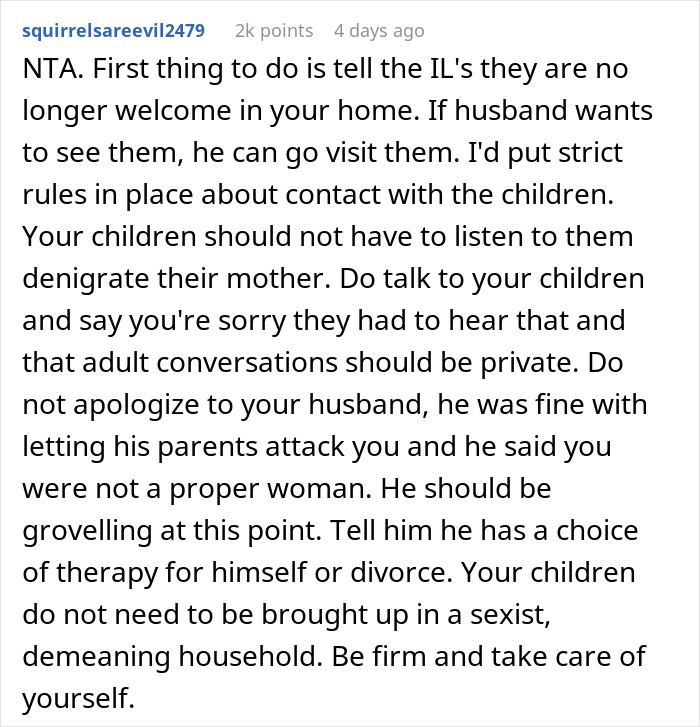 squirrelsareevil2479 2k points 4 days ago

NTA. First thing to do is tell the IL's they are no longer welcome in your home. If husband wants to see them, he can go visit them. I'd put strict rules in place about contact with the children. Your children should not have to listen to them denigrate their mother. Do talk to your children and say you're sorry they had to hear that and that adult conversations should be private. Do not apologize to your husband, he was fine with letting his parents attack you and he said you were not a proper woman. He should be grovelling at this point. Tell him he has a choice of therapy for himself or divorce. Your children do not need to be brought up in a sexist, demeaning household. Be firm and take care of yourself.